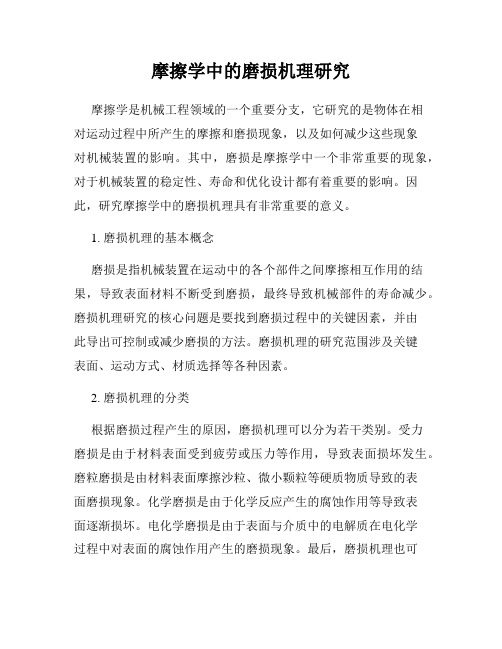 摩擦学中的磨损机理研究

摩擦学是机械工程领域的一个重要分支，它研究的是物体在相对运动过程中所产生的摩擦和磨损现象，以及如何减少这些现象对机械装置的影响。其中，磨损是摩擦学中一个非常重要的现象，对于机械装置的稳定性、寿命和优化设计都有着重要的影响。因此，研究摩擦学中的磨损机理具有非常重要的意义。

1. 磨损机理的基本概念

磨损是指机械装置在运动中的各个部件之间摩擦相互作用的结果，导致表面材料不断受到磨损，最终导致机械部件的寿命减少。磨损机理研究的核心问题是要找到磨损过程中的关键因素，并由此导出可控制或减少磨损的方法。磨损机理的研究范围涉及关键表面、运动方式、材质选择等各种因素。

2. 磨损机理的分类

根据磨损过程产生的原因，磨损机理可以分为若干类别。受力磨损是由于材料表面受到疲劳或压力等作用，导致表面损坏发生。磨粒磨损是由材料表面摩擦沙粒、微小颗粒等硬质物质导致的表面磨损现象。化学磨损是由于化学反应产生的腐蚀作用等导致表面逐渐损坏。电化学磨损是由于表面与介质中的电解质在电化学过程中对表面的腐蚀作用产生的磨损现象。最后，磨损机理也可